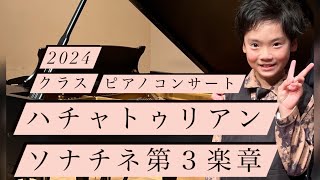 2024
クラス ピアノコンサート
ハチャトゥリアン
ソナチネ第３楽章